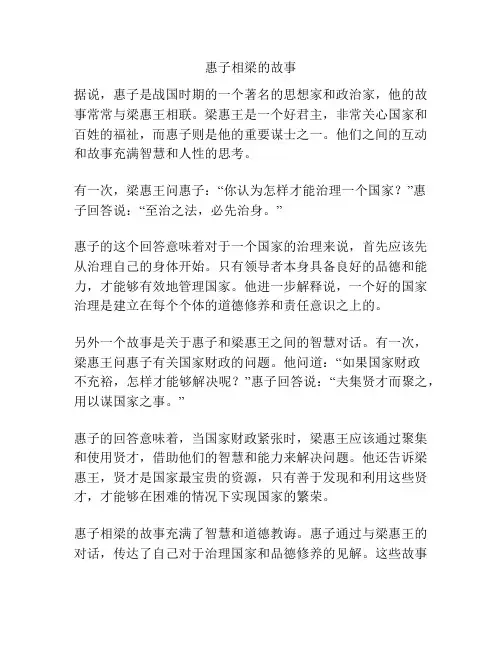 惠子相梁的故事

据说，惠子是战国时期的一个著名的思想家和政治家，他的故事常常与梁惠王相联。梁惠王是一个好君主，非常关心国家和百姓的福祉，而惠子则是他的重要谋士之一。他们之间的互动和故事充满智慧和人性的思考。

有一次，梁惠王问惠子：“你认为怎样才能治理一个国家？”惠子回答说：“至治之法，必先治身。”

惠子的这个回答意味着对于一个国家的治理来说，首先应该先从治理自己的身体开始。只有领导者本身具备良好的品德和能力，才能够有效地管理国家。他进一步解释说，一个好的国家治理是建立在每个个体的道德修养和责任意识之上的。

另外一个故事是关于惠子和梁惠王之间的智慧对话。有一次，梁惠王问惠子有关国家财政的问题。他问道：“如果国家财政不充裕，怎样才能够解决呢？”惠子回答说：“夫集贤才而聚之，用以谋国家之事。”

惠子的回答意味着，当国家财政紧张时，梁惠王应该通过聚集和使用贤才，借助他们的智慧和能力来解决问题。他还告诉梁惠王，贤才是国家最宝贵的资源，只有善于发现和利用这些贤才，才能够在困难的情况下实现国家的繁荣。

惠子相梁的故事充满了智慧和道德教诲。惠子通过与梁惠王的对话，传达了自己对于治理国家和品德修养的见解。这些故事